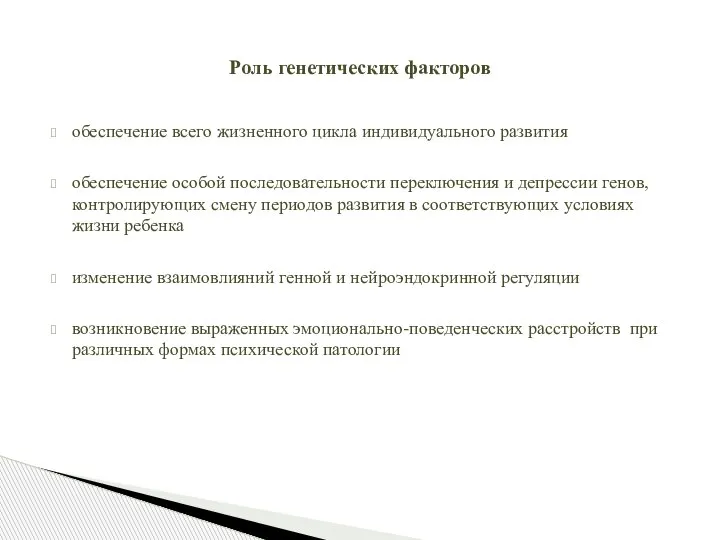 Роль генетических факторов

обеспечение всего жизненного цикла индивидуального развития

обеспечение особой последовательности переключения и депрессии генов, контролирующих смену периодов развития в соответствующих условиях жизни ребенка

изменение взаимовлияний генной и нейроэндокринной регуляции

возникновение выраженных эмоционально-поведенческих расстройств при различных формах психической патологии